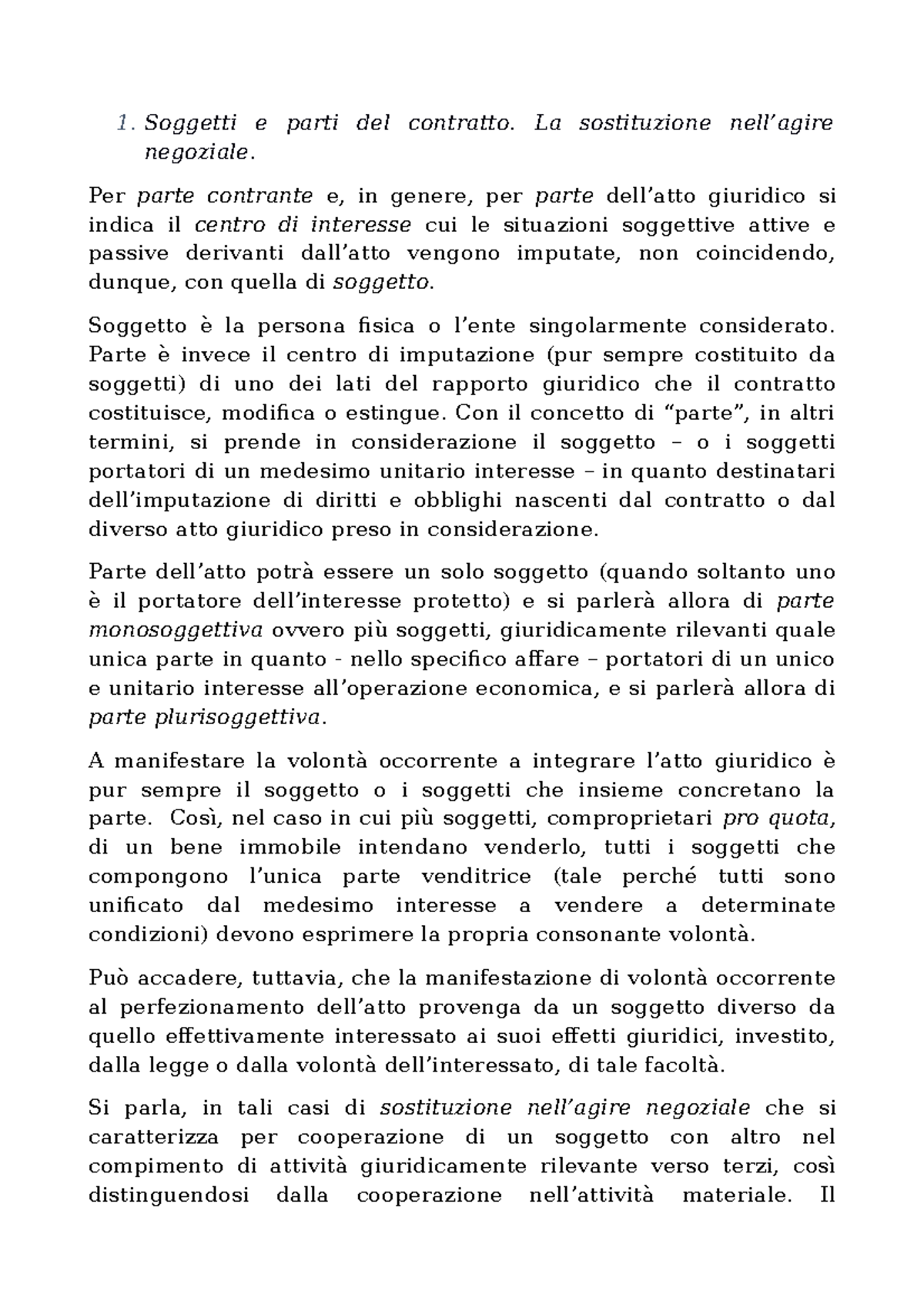 1. Soggetti e parti del contratto. La sostituzione nell'agire negoziale.

Per parte contrante e, in genere, per parte dell'atto giuridico si indica il centro di interesse cui le situazioni soggettive attive e passive derivanti dall'atto vengono imputate, non coincidendo, dunque, con quella di soggetto.

Soggetto è la persona fisica o l'ente singolarmente considerato. Parte è invece il centro di imputazione (pur sempre costituito da soggetti) di uno dei lati del rapporto giuridico che il contratto costituisce, modifica o estingue. Con il concetto di "parte", in altri termini, si prende in considerazione il soggetto – o i soggetti portatori di un medesimo unitario interesse – in quanto destinatari dell'imputazione di diritti e obblighi nascenti dal contratto o dal diverso atto giuridico preso in considerazione.

Parte dell'atto potrà essere un solo soggetto (quando soltanto uno è il portatore dell'interesse protetto) e si parlerà allora di parte monosoggettiva ovvero più soggetti, giuridicamente rilevanti quale unica parte in quanto - nello specifico affare – portatori di un unico e unitario interesse all'operazione economica, e si parlerà allora di parte plurisoggettiva.

A manifestare la volontà occorrente a integrare l'atto giuridico è pur sempre il soggetto o i soggetti che insieme concretano la parte. Così, nel caso in cui più soggetti, comproprietari pro quota, di un bene immobile intendano venderlo, tutti i soggetti che compongono l'unica parte venditrice (tale perché tutti sono unificato dal medesimo interesse a vendere a determinate condizioni) devono esprimere la propria consonante volontà.

Può accadere, tuttavia, che la manifestazione di volontà occorrente al perfezionamento dell'atto provenga da un soggetto diverso da quello effettivamente interessato ai suoi effetti giuridici, investito, dalla legge o dalla volontà dell'interessato, di tale facoltà.

Si parla, in tali casi di sostituzione nell'agire negoziale che si caratterizza per cooperazione di un soggetto con altro nel compimento di attività giuridicamente rilevante verso terzi, così distinguendosi dalla cooperazione nell'attività materiale. Il